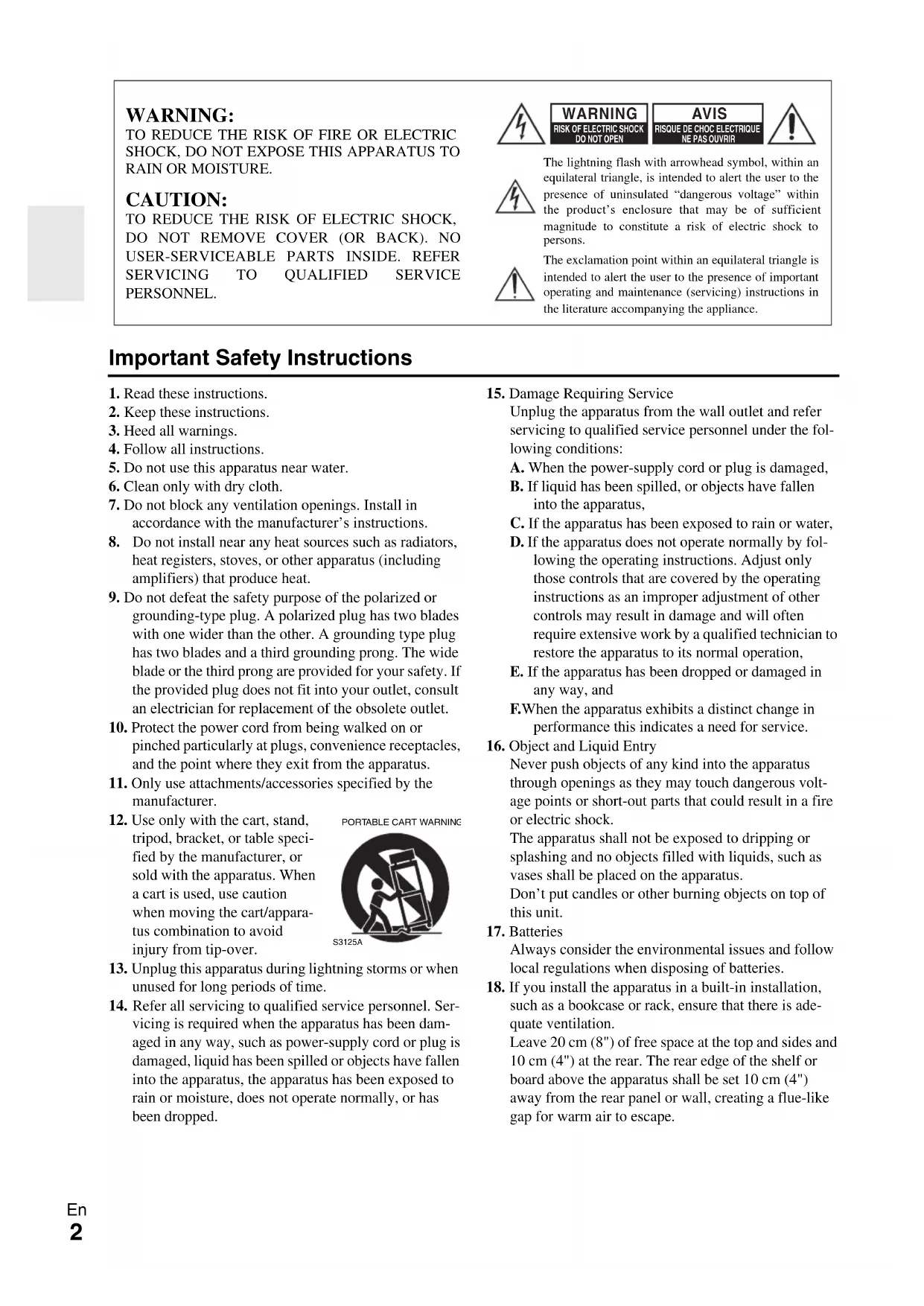 WARNING:
TO REDUCE THE RISK OF FIRE OR ELECTRIC SHOCK, DO NOT EXPOSE THIS APPARATUS TO RAIN OR MOISTURE.

CAUTION:
TO REDUCE THE RISK OF ELECTRIC SHOCK, DO NOT REMOVE COVER (OR BACK). NO USER-SERVICEABLE PARTS INSIDE. REFER SERVICING TO QUALIFIED SERVICE PERSONNEL.

WARNING
RISK OF ELECTRIC SHOCK
DO NOT OPEN

AVIS
RISQUE DE CHOC ELECTRIQUE
NE PAS OUVRIR

The lightning flash with arrowhead symbol, within an equilateral triangle, is intended to alert the user to the presence of uninsulated “dangerous voltage” within the product’s enclosure that may be of sufficient magnitude to constitute a risk of electric shock to persons.

The exclamation point within an equilateral triangle is intended to alert the user to the presence of important operating and maintenance (servicing) instructions in the literature accompanying the appliance.

Important Safety Instructions

1. Read these instructions.
2. Keep these instructions.
3. Heed all warnings.
4. Follow all instructions.
5. Do not use this apparatus near water.
6. Clean only with dry cloth.
7. Do not block any ventilation openings. Install in accordance with the manufacturer’s instructions.
8. Do not install near any heat sources such as radiators, heat registers, stoves, or other apparatus (including amplifiers) that produce heat.
9. Do not defeat the safety purpose of the polarized or grounding-type plug. A polarized plug has two blades with one wider than the other. A grounding type plug has two blades and a third grounding prong. The wide blade or the third prong are provided for your safety. If the provided plug does not fit into your outlet, consult an electrician for replacement of the obsolete outlet.
10. Protect the power cord from being walked on or pinched particularly at plugs, convenience receptacles, and the point where they exit from the apparatus.
11. Only use attachments/accessories specified by the manufacturer.
12. Use only with the cart, stand, tripod, bracket, or table specified by the manufacturer, or sold with the apparatus. When a cart is used, use caution when moving the cart/apparatus combination to avoid injury from tip-over.

PORTABLE CART WARNING
S3125A

13. Unplug this apparatus during lightning storms or when unused for long periods of time.
14. Refer all servicing to qualified service personnel. Servicing is required when the apparatus has been damaged in any way, such as power-supply cord or plug is damaged, liquid has been spilled or objects have fallen into the apparatus, the apparatus has been exposed to rain or moisture, does not operate normally, or has been dropped.
15. Damage Requiring Service
Unplug the apparatus from the wall outlet and refer servicing to qualified service personnel under the following conditions:
A. When the power-supply cord or plug is damaged,
B. If liquid has been spilled, or objects have fallen into the apparatus,
C. If the apparatus has been exposed to rain or water,
D. If the apparatus does not operate normally by following the operating instructions. Adjust only those controls that are covered by the operating instructions as an improper adjustment of other controls may result in damage and will often require extensive work by a qualified technician to restore the apparatus to its normal operation,
E. If the apparatus has been dropped or damaged in any way, and
F.When the apparatus exhibits a distinct change in performance this indicates a need for service.
16. Object and Liquid Entry
Never push objects of any kind into the apparatus through openings as they may touch dangerous voltage points or short-out parts that could result in a fire or electric shock.
The apparatus shall not be exposed to dripping or splashing and no objects filled with liquids, such as vases shall be placed on the apparatus.
Don’t put candles or other burning objects on top of this unit.
17. Batteries
Always consider the environmental issues and follow local regulations when disposing of batteries.
18. If you install the apparatus in a built-in installation, such as a bookcase or rack, ensure that there is adequate ventilation.
Leave 20 cm (8") of free space at the top and sides and 10 cm (4") at the rear. The rear edge of the shelf or board above the apparatus shall be set 10 cm (4") away from the rear panel or wall, creating a flue-like gap for warm air to escape.

En
2